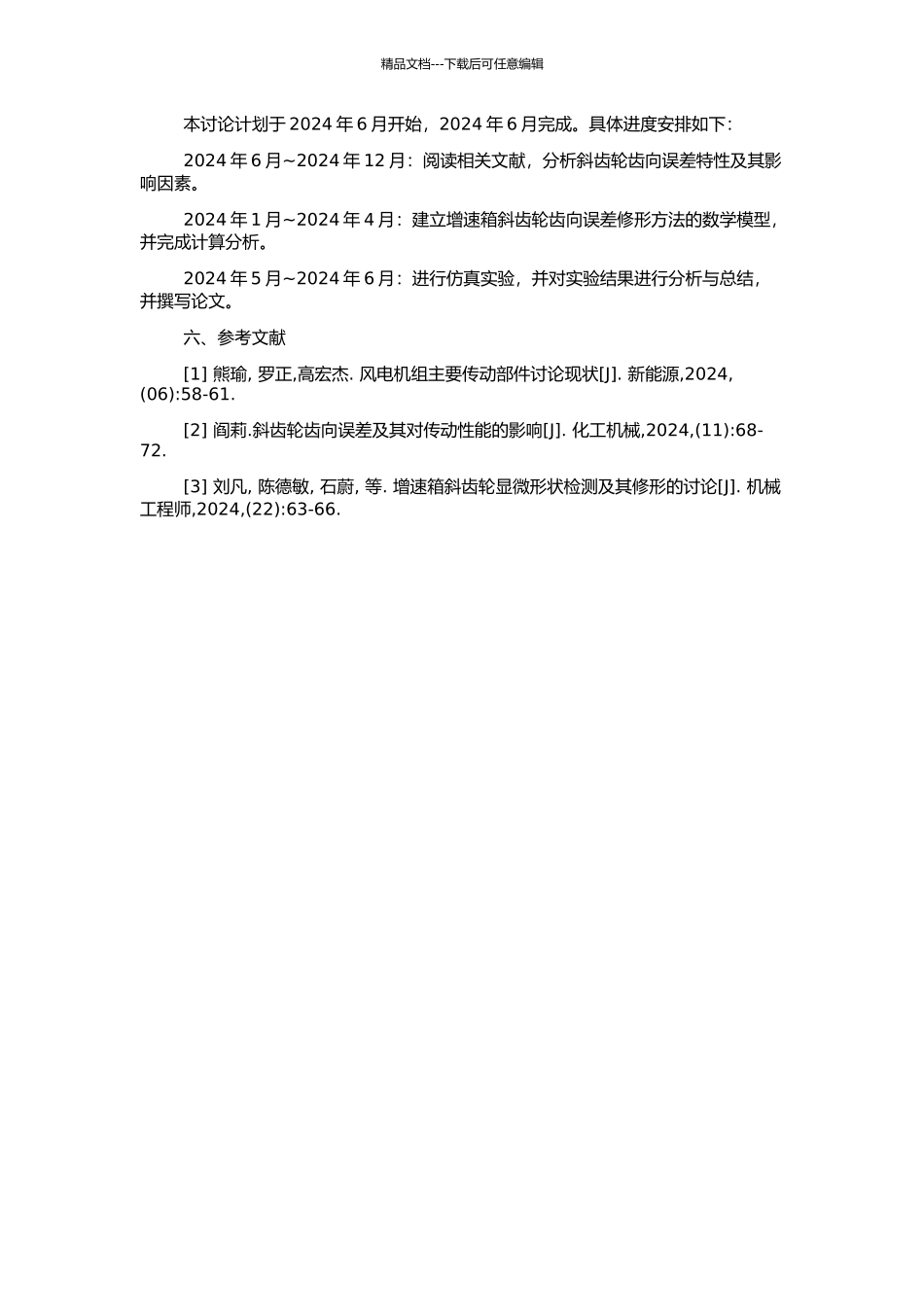 精品文档---下载后可任意编辑

本讨论计划于 2024 年 6 月开始，2024 年 6 月完成。具体进度安排如下：

2024 年 6 月~2024 年 12 月：阅读相关文献，分析斜齿轮齿向误差特性及其影响因素。

2024 年 1 月~2024 年 4 月：建立增速箱斜齿轮齿向误差修形方法的数学模型，并完成计算分析。

2024 年 5 月~2024 年 6 月：进行仿真实验，并对实验结果进行分析与总结，并撰写论文。

六、参考文献

[1] 熊瑜, 罗正,高宏杰. 风电机组主要传动部件讨论现状[J]. 新能源,2024,(06):58-61.

[2] 阎莉.斜齿轮齿向误差及其对传动性能的影响[J]. 化工机械,2024,(11):68-72.

[3] 刘凡, 陈德敏, 石蔚, 等. 增速箱斜齿轮显微形状检测及其修形的讨论[J]. 机械工程师,2024,(22):63-66.